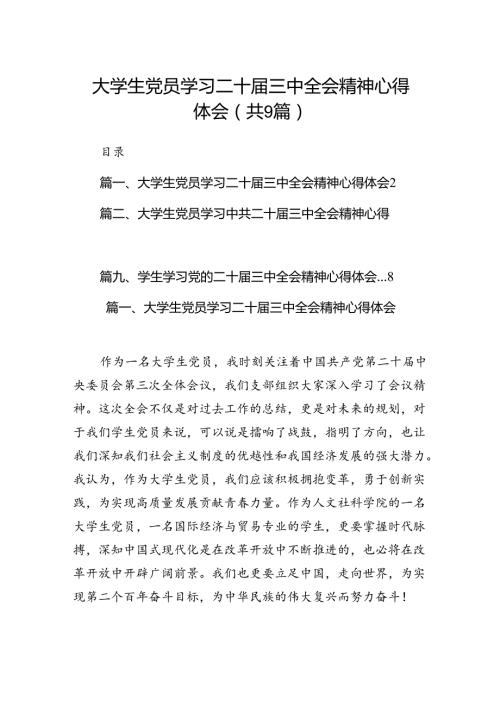 大学生党员学习二十届三中全会精神心得体会（共9篇）

目录

篇一、大学生党员学习二十届三中全会精神心得体会2

篇二、大学生党员学习中共二十届三中全会精神心得

篇九、学生学习党的二十届三中全会精神心得体会...8

篇一、大学生党员学习二十届三中全会精神心得体会

作为一名大学生党员，我时刻关注着中国共产党第二十届中央委员会第三次全体会议，我们支部组织大家深入学习了会议精神。这次全会不仅是对过去工作的总结，更是对未来的规划，对于我们学生党员来说，可以说是擂响了战鼓，指明了方向，也让我们深知我们社会主义制度的优越性和我国经济发展的强大潜力。我认为，作为大学生党员，我们应该积极拥抱变革，勇于创新实践，为实现高质量发展贡献青春力量。作为人文社科学院的一名大学生党员，一名国际经济与贸易专业的学生，更要掌握时代脉搏，深知中国式现代化是在改革开放中不断推进的，也必将在改革开放中开辟广阔前景。我们也更要立足中国，走向世界，为实现第二个百年奋斗目标，为中华民族的伟大复兴而努力奋斗！